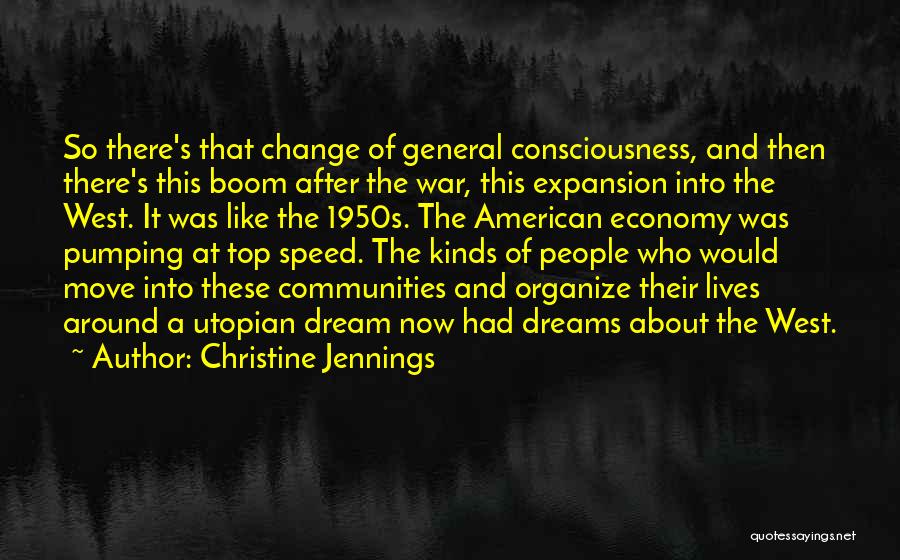 So there's that change of general consciousness, and then there's this boom after the war, this expansion into the West. It was like the 1950s. The American economy was pumping at top speed. The kinds of people who would move into these communities and organize their lives around a utopian dream now had dreams about the West.

~ Author: Christine Jennings

quotessayings.net